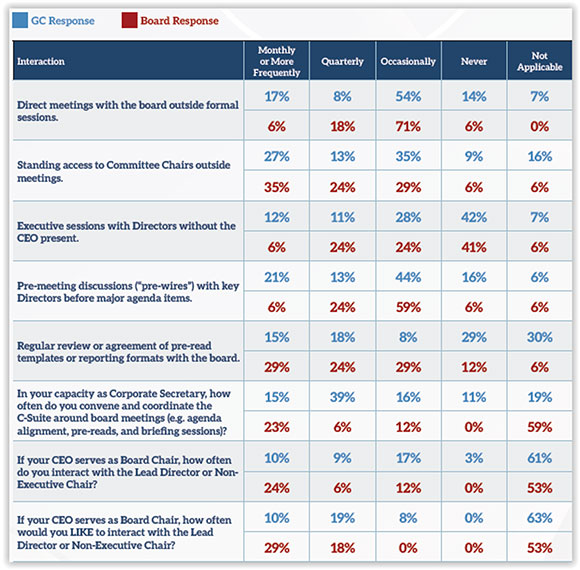 GC Response Board Response

| Interaction | Monthly or More Frequently | Quarterly | Occasionally | Never | Not Applicable |
|---|---|---|---|---|---|
| Direct meetings with the board outside formal sessions. | 17% | 8% | 54% | 14% | 7% |
| | 6% | 18% | 71% | 6% | 0% |
| Standing access to Committee Chairs outside meetings. | 27% | 13% | 35% | 9% | 16% |
| | 35% | 24% | 29% | 6% | 6% |
| Executive sessions with Directors without the CEO present. | 12% | 11% | 28% | 42% | 7% |
| | 6% | 24% | 24% | 41% | 6% |
| Pre-meeting discussions ("pre-wires") with key Directors before major agenda items. | 21% | 13% | 44% | 16% | 6% |
| | 6% | 24% | 59% | 6% | 6% |
| Regular review or agreement of pre-read templates or reporting formats with the board. | 15% | 18% | 8% | 29% | 30% |
| | 29% | 24% | 29% | 12% | 6% |
| In your capacity as Corporate Secretary, how often do you convene and coordinate the C-Suite around board meetings (e.g. agenda alignment, pre-reads, and briefing sessions)? | 15% | 39% | 16% | 11% | 19% |
| | 23% | 6% | 12% | 0% | 59% |
| If your CEO serves as Board Chair, how often do you interact with the Lead Director or Non-Executive Chair? | 10% | 9% | 17% | 3% | 61% |
| | 24% | 6% | 12% | 0% | 53% |
| If your CEO serves as Board Chair, how often would you LIKE to interact with the Lead Director or Non-Executive Chair? | 10% | 19% | 8% | 0% | 63% |
| | 29% | 18% | 0% | 0% | 53% |